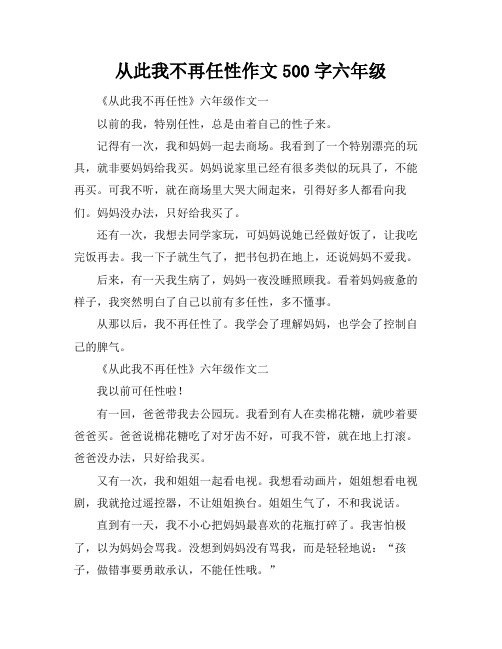 从此我不再任性作文 500 字六年级

《从此我不再任性》六年级作文一

以前的我，特别任性，总是由着自己的性子来。

记得有一次，我和妈妈一起去商场。我看到了一个特别漂亮的玩具，就非要妈妈给我买。妈妈说家里已经有很多类似的玩具了，不能再买。可我不听，就在商场里大哭大闹起来，引得好多人都看向我们。妈妈没办法，只好给我买了。

还有一次，我想去同学家玩，可妈妈说她已经做好饭了，让我吃完饭再去。我一下子就生气了，把书包扔在地上，还说妈妈不爱我。

后来，有一天我生病了，妈妈一夜没睡照顾我。看着妈妈疲惫的样子，我突然明白了自己以前有多任性，多不懂事。

从那以后，我不再任性了。我学会了理解妈妈，也学会了控制自己的脾气。

《从此我不再任性》六年级作文二

我以前可任性啦！

有一回，爸爸带我去公园玩。我看到有人在卖棉花糖，就吵着要爸爸买。爸爸说棉花糖吃了对牙齿不好，可我不管，就在地上打滚。爸爸没办法，只好给我买。

又有一次，我和姐姐一起看电视。我想看动画片，姐姐想看电视剧，我就抢过遥控器，不让姐姐换台。姐姐生气了，不和我说话。

直到有一天，我不小心把妈妈最喜欢的花瓶打碎了。我害怕极了，以为妈妈会骂我。没想到妈妈没有骂我，而是轻轻地说：“孩子，做错事要勇敢承认，不能任性哦。”